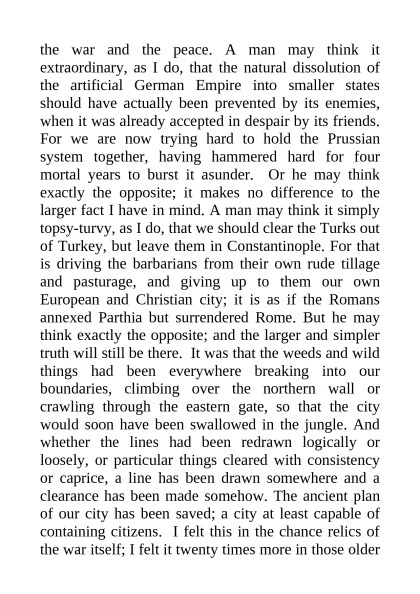 the war and the peace. A man may think it extraordinary, as I do, that the natural dissolution of the artificial German Empire into smaller states should have actually been prevented by its enemies, when it was already accepted in despair by its friends. For we are now trying hard to hold the Prussian system together, having hammered hard for four mortal years to burst it asunder. Or he may think exactly the opposite; it makes no difference to the larger fact I have in mind. A man may think it simply topsy-turvy, as I do, that we should clear the Turks out of Turkey, but leave them in Constantinople. For that is driving the barbarians from their own rude tillage and pasturage, and giving up to them our own European and Christian city; it is as if the Romans annexed Parthia but surrendered Rome. But he may think exactly the opposite; and the larger and simpler truth will still be there. It was that the weeds and wild things had been everywhere breaking into our boundaries, climbing over the northern wall or crawling through the eastern gate, so that the city would soon have been swallowed in the jungle. And whether the lines had been redrawn logically or loosely, or particular things cleared with consistency or caprice, a line has been drawn somewhere and a clearance has been made somehow. The ancient plan of our city has been saved; a city at least capable of containing citizens. I felt this in the chance relics of the war itself; I felt it twenty times more in those older